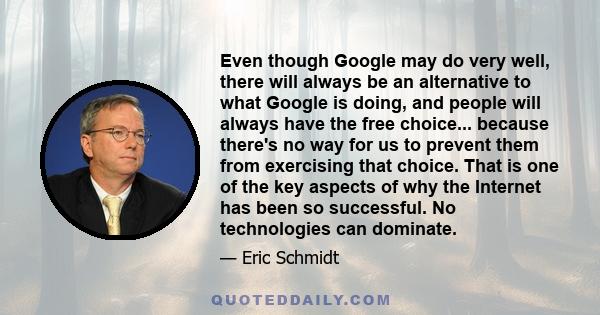 Even though Google may do very well, there will always be an alternative to what Google is doing, and people will always have the free choice... because there's no way for us to prevent them from exercising that choice. That is one of the key aspects of why the Internet has been so successful. No technologies can dominate.

— Eric Schmidt

QUOTEDDAILY.COM